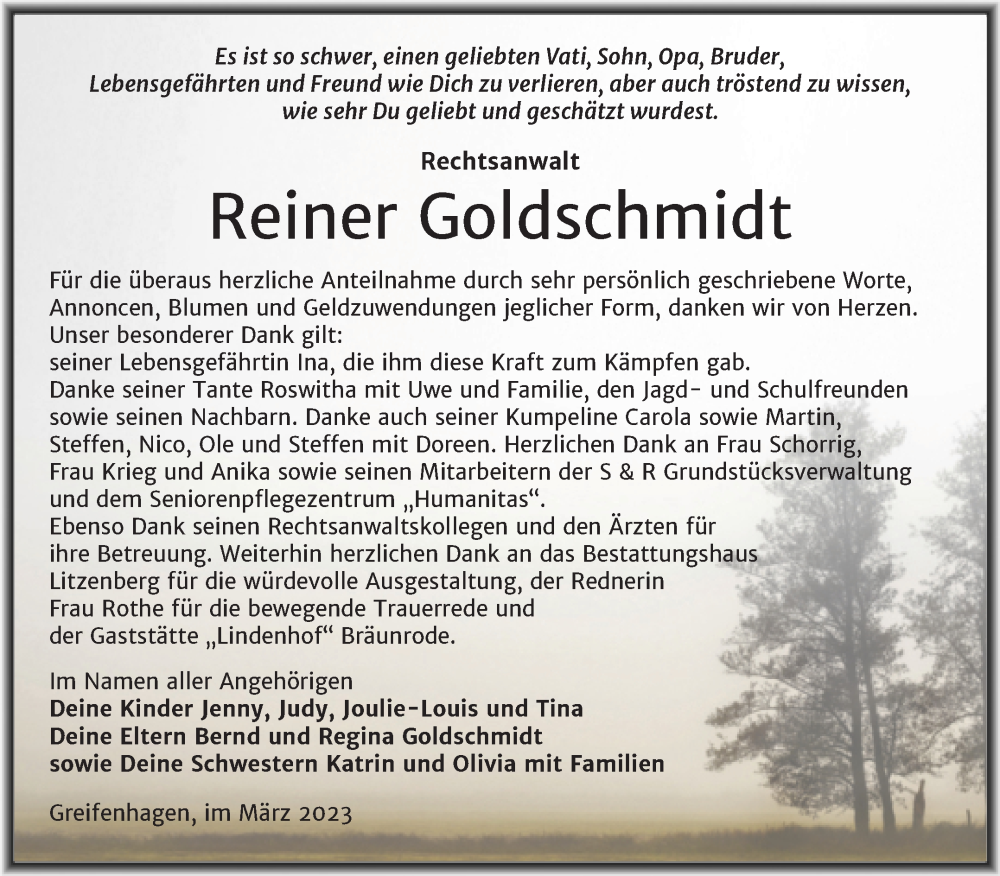 Es ist so schwer, einen geliebten Vati, Sohn, Opa, Bruder, Lebensgefährten und Freund wie Dich zu verlieren, aber auch tröstend zu wissen, wie sehr Du geliebt und geschätzt wurdest.

Rechtsanwalt

Reiner Goldschmidt

Für die überaus herzliche Anteilnahme durch sehr persönlich geschriebene Worte, Annoncen, Blumen und Geldzuwendungen jeglicher Form, danken wir von Herzen.
Unser besonderer Dank gilt:
seiner Lebensgefährtin Ina, die ihm diese Kraft zum Kämpfen gab.
Danke seiner Tante Roswitha mit Uwe und Familie, den Jagd- und Schulfreunden sowie seinen Nachbarn. Danke auch seiner Kumpeline Carola sowie Martin, Steffen, Nico, Ole und Steffen mit Doreen. Herzlichen Dank an Frau Schorrig, Frau Krieg und Anika sowie seinen Mitarbeitern der S & R Grundstücksverwaltung und dem Seniorenpflegezentrum „Humanitas“.
Ebenso Dank seinen Rechtsanwaltskollegen und den Ärzten für ihre Betreuung. Weiterhin herzlichen Dank an das Bestattungshaus Litzenberg für die würdevolle Ausgestaltung, der Rednerin Frau Rothe für die bewegende Trauerrede und der Gaststätte „Lindenhof“ Bräunrode.

Im Namen aller Angehörigen
Deine Kinder Jenny, Judy, Joulie-Louis und Tina
Deine Eltern Bernd und Regina Goldschmidt
sowie Deine Schwestern Katrin und Olivia mit Familien

Greifenhagen, im März 2023